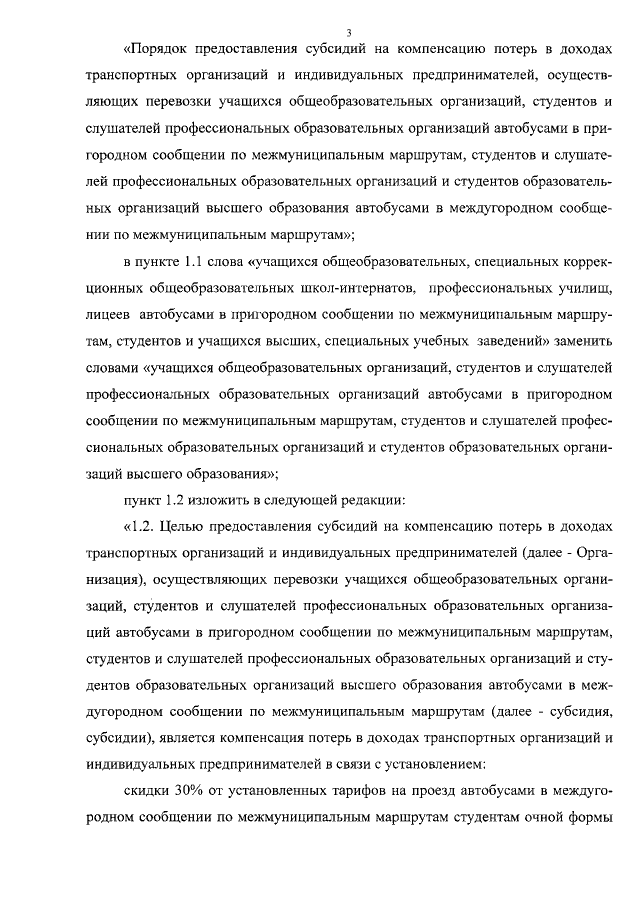 3

«Порядок предоставления субсидий на компенсацию потерь в доходах транспортных организаций и индивидуальных предпринимателей, осуществляющих перевозки учащихся общеобразовательных организаций, студентов и слушателей профессиональных образовательных организаций автобусами в пригородном сообщении по межмуниципальным маршрутам, студентов и слушателей профессиональных образовательных организаций и студентов образовательных организаций высшего образования автобусами в междугородном сообщении по межмуниципальным маршрутам»;

в пункте 1.1 слова «учащихся общеобразовательных, специальных коррекционных общеобразовательных школ-интернатов, профессиональных училищ, лицеев автобусами в пригородном сообщении по межмуниципальным маршрутам, студентов и учащихся высших, специальных учебных заведений» заменить словами «учащихся общеобразовательных организаций, студентов и слушателей профессиональных образовательных организаций автобусами в пригородном сообщении по межмуниципальным маршрутам, студентов и слушателей профессиональных образовательных организаций и студентов образовательных организаций высшего образования»;

пункт 1.2 изложить в следующей редакции:

«1.2. Целью предоставления субсидий на компенсацию потерь в доходах транспортных организаций и индивидуальных предпринимателей (далее - Организация), осуществляющих перевозки учащихся общеобразовательных организаций, студентов и слушателей профессиональных образовательных организаций автобусами в пригородном сообщении по межмуниципальным маршрутам, студентов и слушателей профессиональных образовательных организаций и студентов образовательных организаций высшего образования автобусами в междугородном сообщении по межмуниципальным маршрутам (далее - субсидия, субсидии), является компенсация потерь в доходах транспортных организаций и индивидуальных предпринимателей в связи с установлением:

скидки 30% от установленных тарифов на проезд автобусами в междугородном сообщении по межмуниципальным маршрутам студентам очной формы